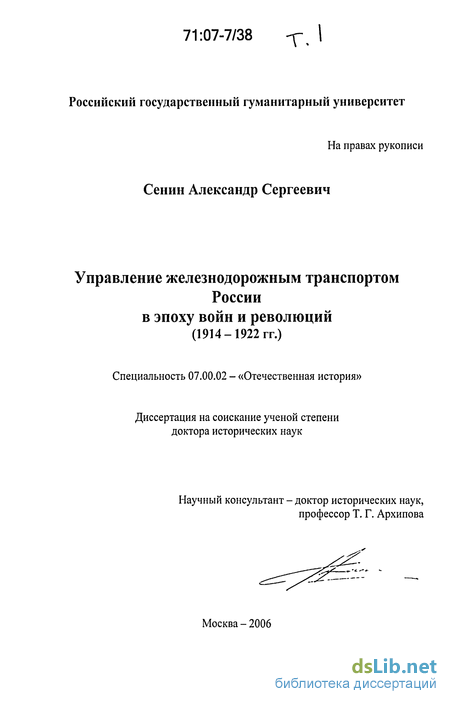 71:07-7/38 Т. 1

Российский государственный гуманитарный университет

На правах рукописи

Сенин Александр Сергеевич

Управление железнодорожным транспортом России в эпоху войн и революций (1914 – 1922 гг.)

Специальность 07.00.02 – «Отечественная история»

Диссертация на соискание ученой степени доктора исторических наук

Научный консультант – доктор исторических наук, профессор Т. Г. Архипова

Москва – 2006

dsLib.net
библиотека диссертаций